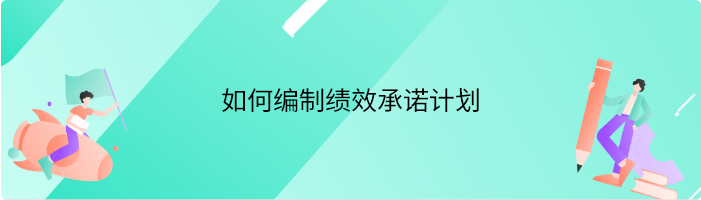 如何编制绩效承诺计划